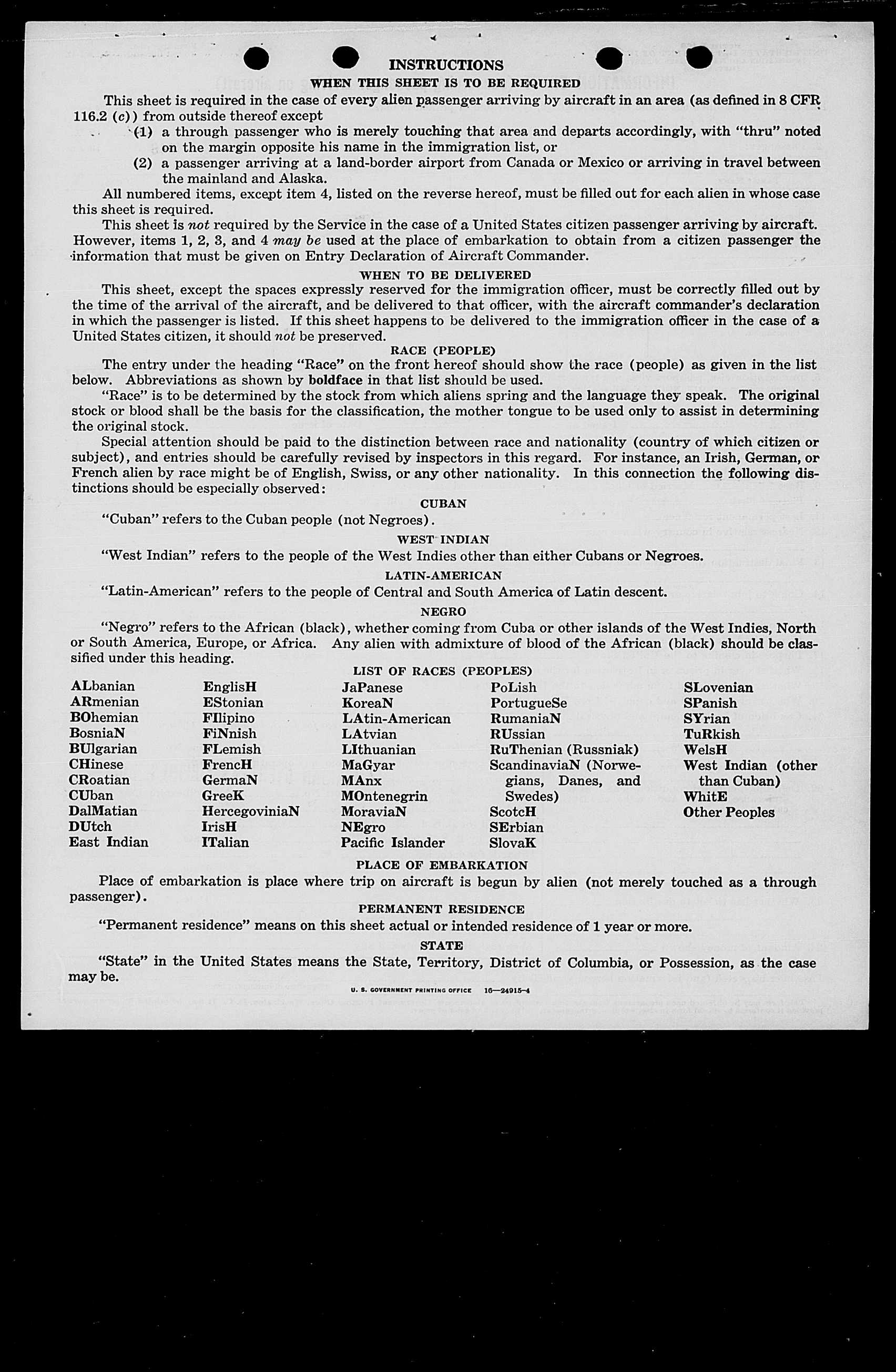 INSTRUCTIONS

WHEN THIS SHEET IS TO BE REQUIRED

This sheet is required in the case of every alien passenger arriving by aircraft in an area (as defined in 8 CFR 116.2 (c)) from outside thereof except

(1) a through passenger who is merely touching that area and departs accordingly, with "thru" noted on the margin opposite his name in the immigration list, or

(2) a passenger arriving at a land-border airport from Canada or Mexico or arriving in travel between the mainland and Alaska.

All numbered items, except item 4, listed on the reverse hereof, must be filled out for each alien in whose case this sheet is required.

This sheet is not required by the Service in the case of a United States citizen passenger arriving by aircraft. However, items 1, 2, 3, and 4 may be used at the place of embarkation to obtain from a citizen passenger the information that must be given on Entry Declaration of Aircraft Commander.

WHEN TO BE DELIVERED

This sheet, except the spaces expressly reserved for the immigration officer, must be correctly filled out by the time of the arrival of the aircraft, and be delivered to that officer, with the aircraft commander's declaration in which the passenger is listed. If this sheet happens to be delivered to the immigration officer in the case of a United States citizen, it should not be preserved.

RACE (PEOPLE)

The entry under the heading "Race" on the front hereof should show the race (people) as given in the list below. Abbreviations as shown by boldface in that list should be used.

"Race" is to be determined by the stock from which aliens spring and the language they speak. The original stock or blood shall be the basis for the classification, the mother tongue to be used only to assist in determining the original stock.

Special attention should be paid to the distinction between race and nationality (country of which citizen or subject), and entries should be carefully revised by inspectors in this regard. For instance, an Irish, German, or French alien by race might be of English, Swiss, or any other nationality. In this connection the following distinctions should be especially observed:

CUBAN

"Cuban" refers to the Cuban people (not Negroes).

WEST INDIAN

"West Indian" refers to the people of the West Indies other than either Cubans or Negroes.

LATIN-AMERICAN

"Latin-American" refers to the people of Central and South America of Latin descent.

NEGRO

"Negro" refers to the African (black), whether coming from Cuba or other islands of the West Indies, North or South America, Europe, or Africa. Any alien with admixture of blood of the African (black) should be classified under this heading.

LIST OF RACES (PEOPLES)

ALbanian
ARmenian
BOhemian
BosniaN
BUlgarian
CHinese
CRoatian
CUban
DalMatian
DUtch
East Indian

EnglisH
EStonian
FIlipino
FiNnish
FLemish
FrencH
GermaN
GreeK
HercegoviniaN
IrisH
ITalian

JaPanese
KoreaN
LAtin-American
LAtvian
LIthuanian
MaGyar
MAnx
MOntenegrin
MoraviaN
NEgro
Pacific Islander

PoLish
PortugueSe
RumaniaN
RUssian
RuThenian (Russniak)
ScandinaviaN (Norwegians, Danes, and Swedes)
ScotcH
SErbian
SlovaK

SLovenian
SPanish
SYrian
TuRkish
WelsH
West Indian (other than Cuban)
WhitE
Other Peoples

PLACE OF EMBARKATION

Place of embarkation is place where trip on aircraft is begun by alien (not merely touched as a through passenger).

PERMANENT RESIDENCE

"Permanent residence" means on this sheet actual or intended residence of 1 year or more.

STATE

"State" in the United States means the State, Territory, District of Columbia, or Possession, as the case may be.

U. S. GOVERNMENT PRINTING OFFICE 16—24915-4